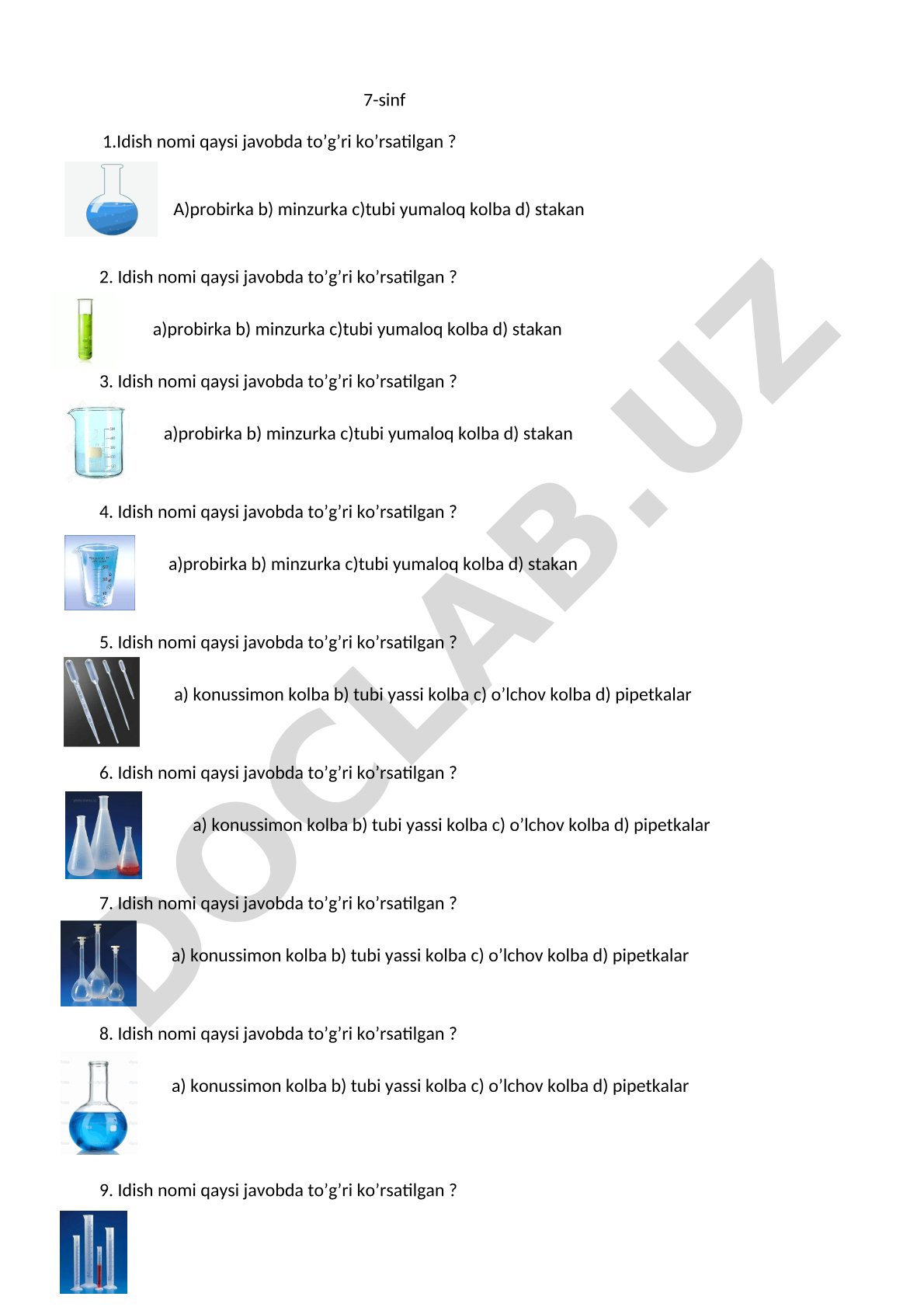 7-sinf

1.Idish nomi qaysi javobda to’g’ri ko’rsatilgan ?

A)probirka b) minzurka c)tubi yumaloq kolba d) stakan

2. Idish nomi qaysi javobda to’g’ri ko’rsatilgan ?

a)probirka b) minzurka c)tubi yumaloq kolba d) stakan

3. Idish nomi qaysi javobda to’g’ri ko’rsatilgan ?

a)probirka b) minzurka c)tubi yumaloq kolba d) stakan

4. Idish nomi qaysi javobda to’g’ri ko’rsatilgan ?

a)probirka b) minzurka c)tubi yumaloq kolba d) stakan

5. Idish nomi qaysi javobda to’g’ri ko’rsatilgan ?

a) konussimon kolba b) tubi yassi kolba c) o’lchov kolba d) pipetkalar

6. Idish nomi qaysi javobda to’g’ri ko’rsatilgan ?

a) konussimon kolba b) tubi yassi kolba c) o’lchov kolba d) pipetkalar

7. Idish nomi qaysi javobda to’g’ri ko’rsatilgan ?

a) konussimon kolba b) tubi yassi kolba c) o’lchov kolba d) pipetkalar

8. Idish nomi qaysi javobda to’g’ri ko’rsatilgan ?

a) konussimon kolba b) tubi yassi kolba c) o’lchov kolba d) pipetkalar

9. Idish nomi qaysi javobda to’g’ri ko’rsatilgan ?

DOCLAB.UZ